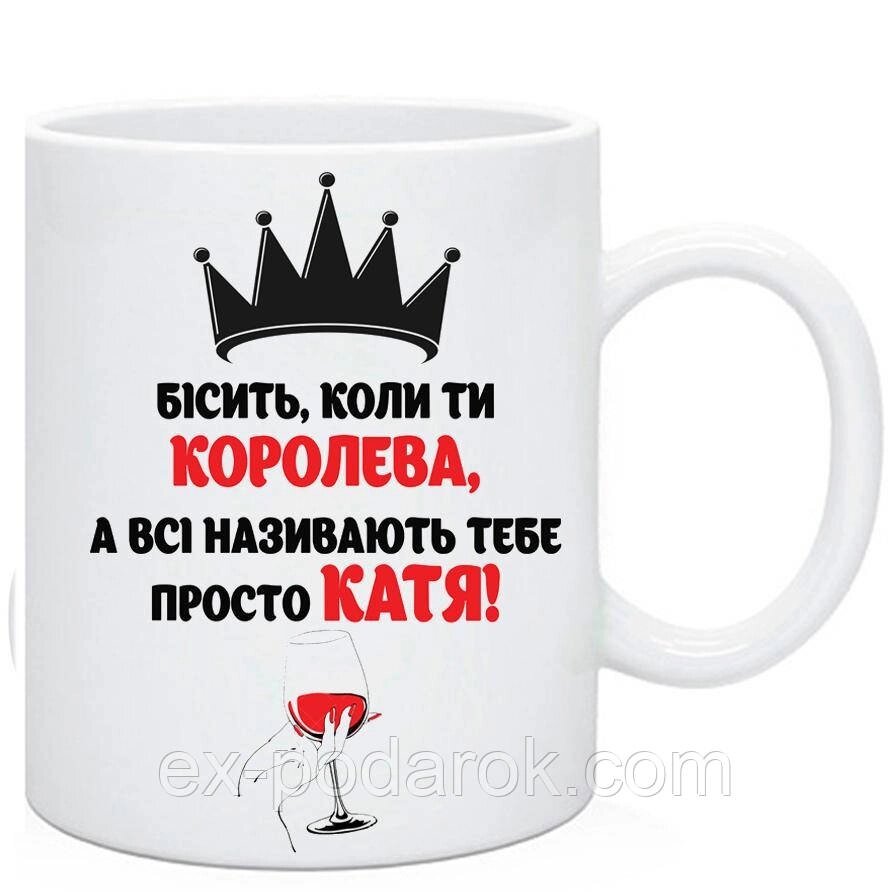 БІСИТЬ, КОЛИ ТИ
КОРОЛЕВА,
А ВСІ НАЗИВАЮТЬ ТЕБЕ
ПРОСТО КАТЯ!

ex-podarok.com